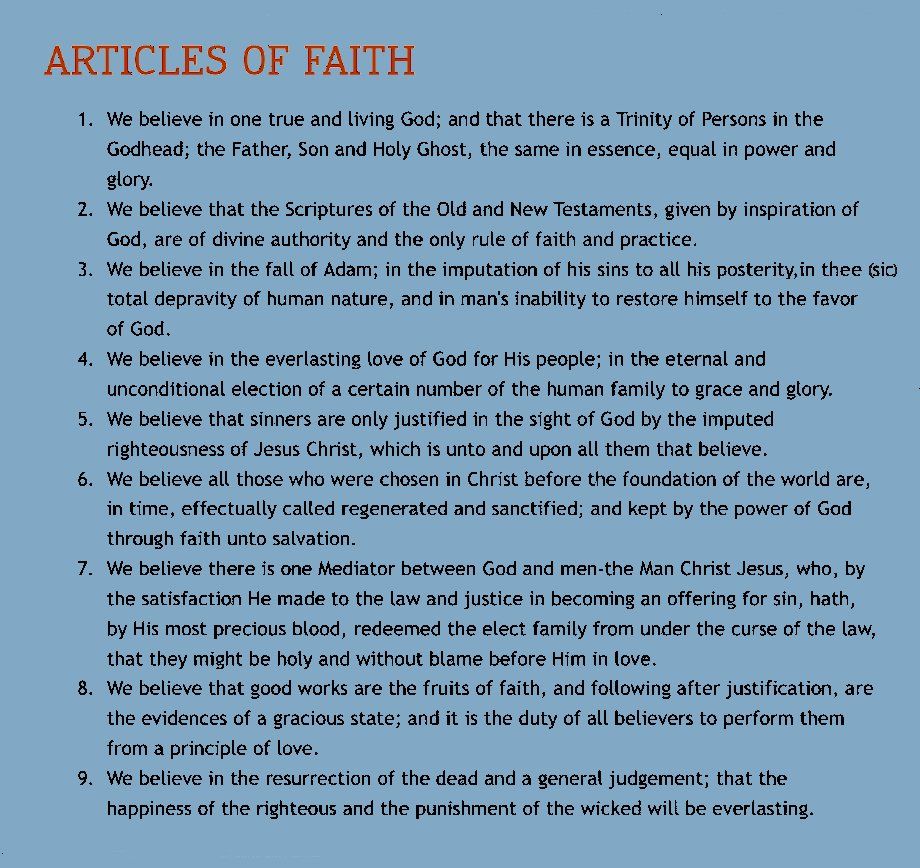 ARTICLES OF FAITH

1. We believe in one true and living God; and that there is a Trinity of Persons in the Godhead; the Father, Son and Holy Ghost, the same in essence, equal in power and glory.

2. We believe that the Scriptures of the Old and New Testaments, given by inspiration of God, are of divine authority and the only rule of faith and practice.

3. We believe in the fall of Adam; in the imputation of his sins to all his posterity,in thee (sic) total depravity of human nature, and in man's inability to restore himself to the favor of God.

4. We believe in the everlasting love of God for His people; in the eternal and unconditional election of a certain number of the human family to grace and glory.

5. We believe that sinners are only justified in the sight of God by the imputed righteousness of Jesus Christ, which is unto and upon all them that believe.

6. We believe all those who were chosen in Christ before the foundation of the world are, in time, effectually called regenerated and sanctified; and kept by the power of God through faith unto salvation.

7. We believe there is one Mediator between God and men-the Man Christ Jesus, who, by the satisfaction He made to the law and justice in becoming an offering for sin, hath, by His most precious blood, redeemed the elect family from under the curse of the law, that they might be holy and without blame before Him in love.

8. We believe that good works are the fruits of faith, and following after justification, are the evidences of a gracious state; and it is the duty of all believers to perform them from a principle of love.

9. We believe in the resurrection of the dead and a general judgement; that the happiness of the righteous and the punishment of the wicked will be everlasting.